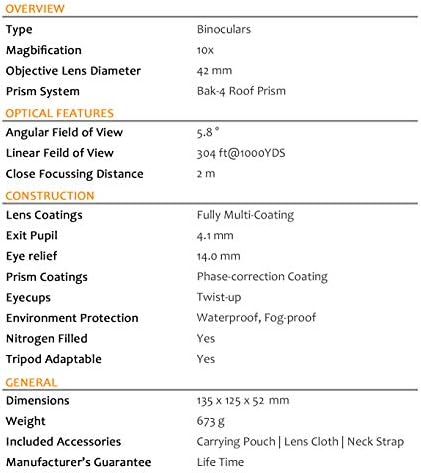 OVERVIEW

| Type | Binoculars |
|---|---|
| Magbification | 10x |
| Objective Lens Diameter | 42 mm |
| Prism System | Bak-4 Roof Prism |

OPTICAL FEATURES

| Angular Field of View | 5.8 ° |
|---|---|
| Linear Feild of View | 304 ft@1000YDS |
| Close Focussing Distance | 2 m |

CONSTRUCTION

| Lens Coatings | Fully Multi-Coating |
|---|---|
| Exit Pupil | 4.1 mm |
| Eye relief | 14.0 mm |
| Prism Coatings | Phase-correction Coating |
| Eyecups | Twist-up |
| Environment Protection | Waterproof, Fog-proof |
| Nitrogen Filled | Yes |
| Tripod Adaptable | Yes |

GENERAL

| Dimensions | 135 x 125 x 52 mm |
|---|---|
| Weight | 673 g |
| Included Accessories | Carrying Pouch \| Lens Cloth \| Neck Strap |
| Manufacturer's Guarantee | Life Time |